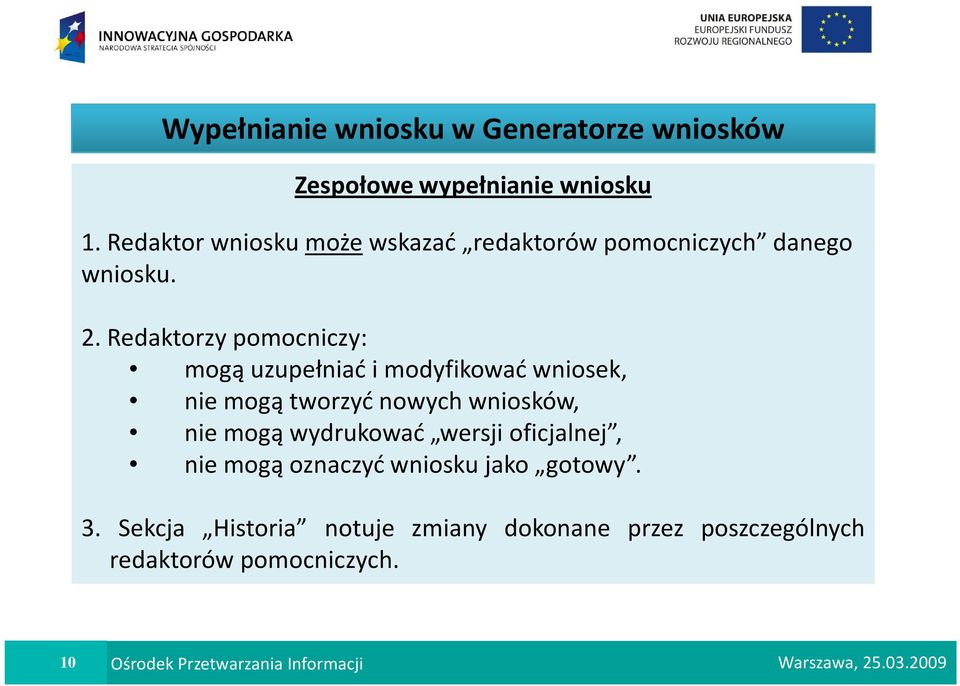 INNOWACYJNA GOSPODARKA
NARODOWA STRATEGIA SPÓJNOŚCI

UNIA EUROPEJSKA
EUROPEJSKI FUNDUSZ
ROZWOJU REGIONALNEGO

Wypełnianie wniosku w Generatorze wniosków

Zespołowe wypełnianie wniosku

1. Redaktor wniosku może wskazać „redaktorów pomocniczych” danego wniosku.

2. Redaktorzy pomocniczy:
• mogą uzupełniać i modyfikować wniosek,
• nie mogą tworzyć nowych wniosków,
• nie mogą wydrukować „wersji oficjalnej”,
• nie mogą oznaczyć wniosku jako „gotowy”.

3. Sekcja „Historia” notuje zmiany dokonane przez poszczególnych redaktorów pomocniczych.

10 Ośrodek Przetwarzania Informacji

Warszawa, 25.03.2009